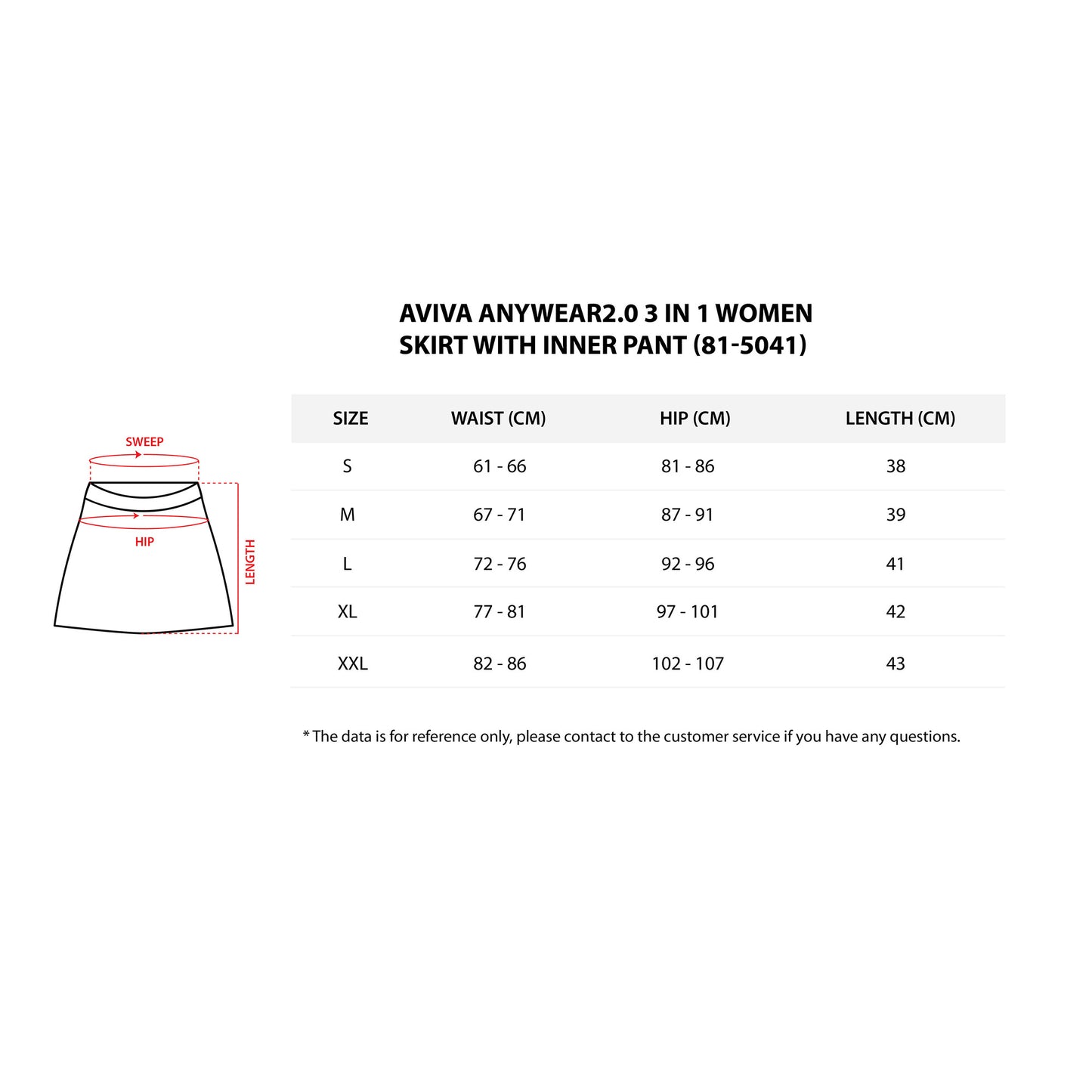 AVIVA ANYWEAR2.0 3 IN 1 WOMEN SKIRT WITH INNER PANT (81-5041)

SWEEP
HIP
LENGTH

| SIZE | WAIST (CM) | HIP (CM) | LENGTH (CM) |
|---|---|---|---|
| S | 61 - 66 | 81 - 86 | 38 |
| M | 67 - 71 | 87 - 91 | 39 |
| L | 72 - 76 | 92 - 96 | 41 |
| XL | 77 - 81 | 97 - 101 | 42 |
| XXL | 82 - 86 | 102 - 107 | 43 |

* The data is for reference only, please contact to the customer service if you have any questions.